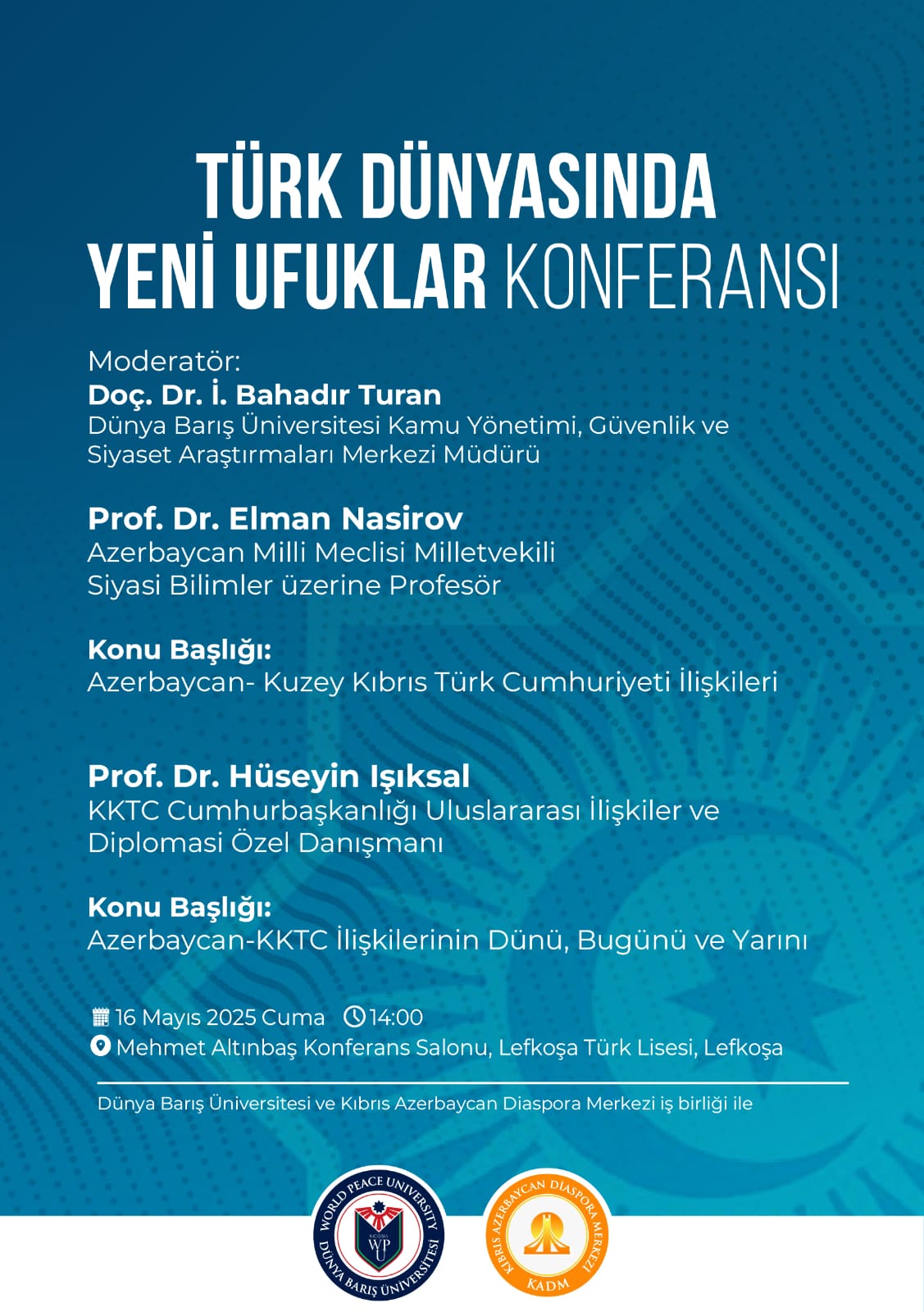 TÜRK DÜNYASINDA YENİ UFUKLAR KONFERANSI

Moderatör:
Doç. Dr. İ. Bahadır Turan
Dünya Barış Üniversitesi Kamu Yönetimi, Güvenlik ve Siyaset Araştırmaları Merkezi Müdürü

Prof. Dr. Elman Nasirov
Azerbaycan Milli Meclisi Milletvekili
Siyasi Bilimler üzerine Profesör

Konu Başlığı:
Azerbaycan- Kuzey Kıbrıs Türk Cumhuriyeti İlişkileri

Prof. Dr. Hüseyin Işıksal
KKTC Cumhurbaşkanlığı Uluslararası İlişkiler ve Diplomasi Özel Danışmanı

Konu Başlığı:
Azerbaycan-KKTC İlişkilerinin Dünü, Bugünü ve Yarını

16 Mayıs 2025 Cuma 14:00
Mehmet Altınbaş Konferans Salonu, Lefkoşa Türk Lisesi, Lefkoşa

Dünya Barış Üniversitesi ve Kıbrıs Azerbaycan Diaspora Merkezi iş birliği ile

WORLD PEACE UNIVERSITY
NICOSIA
WPU
DÜNYA BARIŞ ÜNİVERSİTESİ

KIBRIS AZERBAYCAN DİASPORA MERKEZİ
KADM